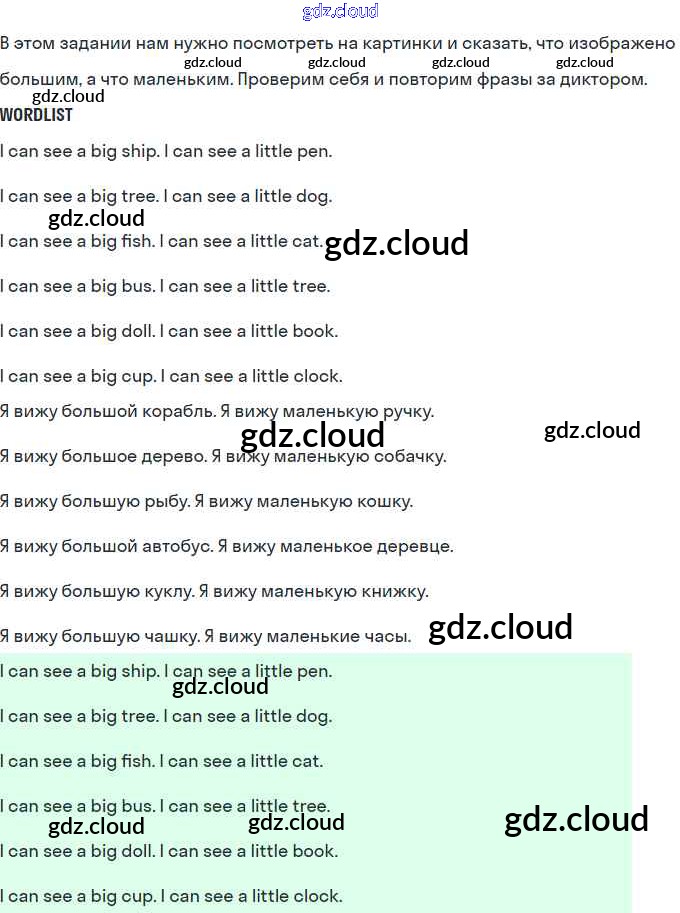 gdz.cloud

В этом задании нам нужно посмотреть на картинки и сказать, что изображено большим, а что маленьким. Проверим себя и повторим фразы за диктором.

gdz.cloud gdz.cloud gdz.cloud gdz.cloud

gdz.cloud

WORDLIST

I can see a big ship. I can see a little pen.

I can see a big tree. I can see a little dog.

gdz.cloud

I can see a big fish. I can see a little cat. gdz.cloud

I can see a big bus. I can see a little tree.

I can see a big doll. I can see a little book.

I can see a big cup. I can see a little clock.

Я вижу большой корабль. Я вижу маленькую ручку.

gdz.cloud gdz.cloud

Я вижу большое дерево. Я вижу маленькую собачку.

Я вижу большую рыбу. Я вижу маленькую кошку.

Я вижу большой автобус. Я вижу маленькое деревце.

Я вижу большую куклу. Я вижу маленькую книжку.

Я вижу большую чашку. Я вижу маленькие часы. gdz.cloud

I can see a big ship. I can see a little pen.

gdz.cloud

I can see a big tree. I can see a little dog.

I can see a big fish. I can see a little cat.

I can see a big bus. I can see a little tree.

gdz.cloud gdz.cloud gdz.cloud

I can see a big doll. I can see a little book.

I can see a big cup. I can see a little clock.